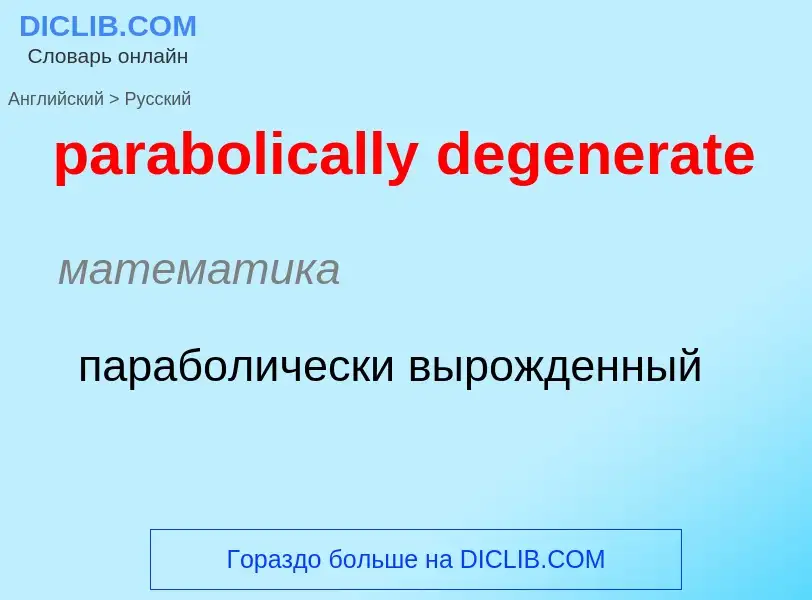 DICLIB.COM
Словарь онлайн

Английский > Русский

parabolically degenerate

математика

параболически вырожденный

Гораздо больше на DICLIB.COM